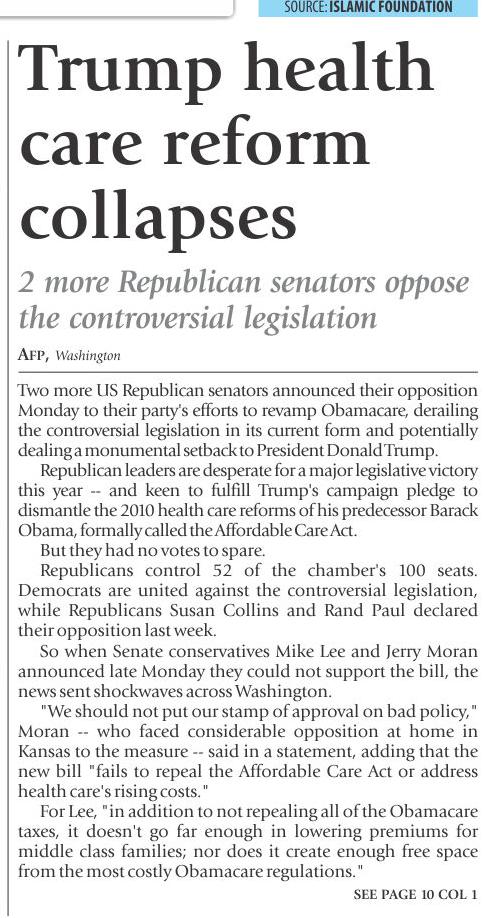 SOURCE: ISLAMIC FOUNDATION

Trump health care reform collapses

2 more Republican senators oppose the controversial legislation

AFP, Washington

Two more US Republican senators announced their opposition Monday to their party's efforts to revamp Obamacare, derailing the controversial legislation in its current form and potentially dealing a monumental setback to President Donald Trump.

Republican leaders are desperate for a major legislative victory this year -- and keen to fulfill Trump's campaign pledge to dismantle the 2010 health care reforms of his predecessor Barack Obama, formally called the Affordable Care Act.

But they had no votes to spare.

Republicans control 52 of the chamber's 100 seats. Democrats are united against the controversial legislation, while Republicans Susan Collins and Rand Paul declared their opposition last week.

So when Senate conservatives Mike Lee and Jerry Moran announced late Monday they could not support the bill, the news sent shockwaves across Washington.

"We should not put our stamp of approval on bad policy," Moran -- who faced considerable opposition at home in Kansas to the measure -- said in a statement, adding that the new bill "fails to repeal the Affordable Care Act or address health care's rising costs."

For Lee, "in addition to not repealing all of the Obamacare taxes, it doesn't go far enough in lowering premiums for middle class families; nor does it create enough free space from the most costly Obamacare regulations."

SEE PAGE 10 COL 1